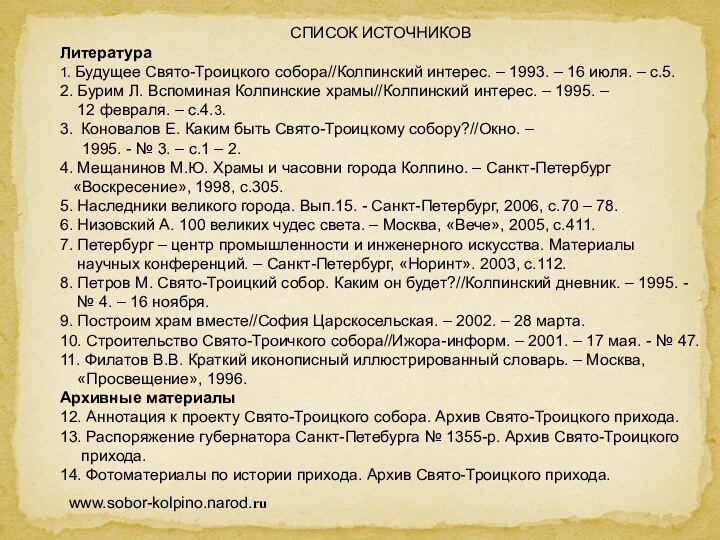 СПИСОК ИСТОЧНИКОВ
Литература
1. Будущее Свято-Троицкого собора//Колпинский интерес. – 1993. – 16 июля. – с.5.
2. Бурим Л. Вспоминая Колпинские храмы//Колпинский интерес. – 1995. – 12 февраля. – с.4.3.
3. Коновалов Е. Каким быть Свято-Троицкому собору?//Окно. – 1995. - № 3. – с.1 – 2.
4. Мещанинов М.Ю. Храмы и часовни города Колпино. – Санкт-Петербург «Воскресение», 1998, с.305.
5. Наследники великого города. Вып.15. - Санкт-Петербург, 2006, с.70 – 78.
6. Низовский А. 100 великих чудес света. – Москва, «Вече», 2005, с.411.
7. Петербург – центр промышленности и инженерного искусства. Материалы научных конференций. – Санкт-Петербург, «Норинт». 2003, с.112.
8. Петров М. Свято-Троицкий собор. Каким он будет?//Колпинский дневник. – 1995. - № 4. – 16 ноября.
9. Построим храм вместе//София Царскосельская. – 2002. – 28 марта.
10. Строительство Свято-Троичкого собора//Ижора-информ. – 2001. – 17 мая. - № 47.
11. Филатов В.В. Краткий иконописный иллюстрированный словарь. – Москва, «Просвещение», 1996.
Архивные материалы
12. Аннотация к проекту Свято-Троицкого собора. Архив Свято-Троицкого прихода.
13. Распоряжение губернатора Санкт-Петебурга № 1355-р. Архив Свято-Троицкого прихода.
14. Фотоматериалы по истории прихода. Архив Свято-Троицкого прихода.
www.sobor-kolpino.narod.ru